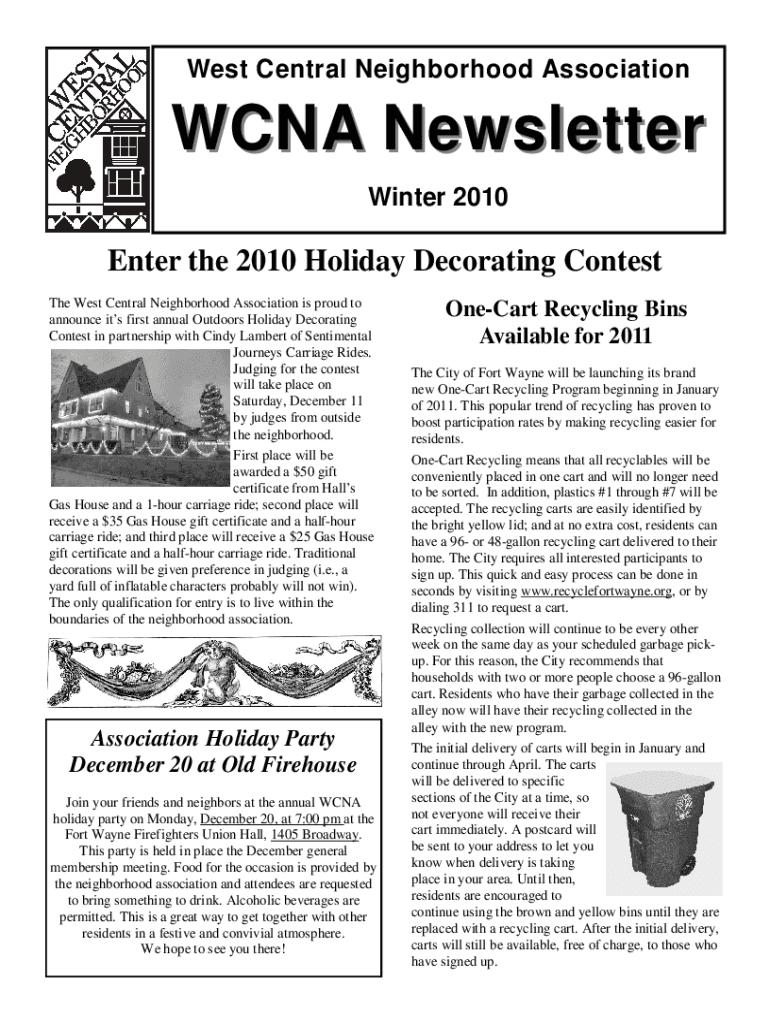 WEST CENTRAL NEIGHBORHOOD

West Central Neighborhood Association

WCNA Newsletter

Winter 2010

Enter the 2010 Holiday Decorating Contest

The West Central Neighborhood Association is proud to announce it's first annual Outdoors Holiday Decorating Contest in partnership with Cindy Lambert of Sentimental Journeys Carriage Rides. Judging for the contest will take place on Saturday, December 11 by judges from outside the neighborhood.

First place will be awarded a $50 gift certificate from Hall's Gas House and a 1-hour carriage ride; second place will receive a $35 Gas House gift certificate and a half-hour carriage ride; and third place will receive a $25 Gas House gift certificate and a half-hour carriage ride. Traditional decorations will be given preference in judging (i.e., a yard full of inflatable characters probably will not win). The only qualification for entry is to live within the boundaries of the neighborhood association.

Association Holiday Party December 20 at Old Firehouse

Join your friends and neighbors at the annual WCNA holiday party on Monday, December 20, at 7:00 pm at the Fort Wayne Firefighters Union Hall, 1405 Broadway. This party is held in place the December general membership meeting. Food for the occasion is provided by the neighborhood association and attendees are requested to bring something to drink. Alcoholic beverages are permitted. This is a great way to get together with other residents in a festive and convivial atmosphere. We hope to see you there!

One-Cart Recycling Bins Available for 2011

The City of Fort Wayne will be launching its brand new One-Cart Recycling Program beginning in January of 2011. This popular trend of recycling has proven to boost participation rates by making recycling easier for residents.

One-Cart Recycling means that all recyclables will be conveniently placed in one cart and will no longer need to be sorted. In addition, plastics #1 through #7 will be accepted. The recycling carts are easily identified by the bright yellow lid; and at no extra cost, residents can have a 96- or 48-gallon recycling cart delivered to their home. The City requires all interested participants to sign up. This quick and easy process can be done in seconds by visiting www.recyclefortwayne.org, or by dialing 311 to request a cart.

Recycling collection will continue to be every other week on the same day as your scheduled garbage pick-up. For this reason, the City recommends that households with two or more people choose a 96-gallon cart. Residents who have their garbage collected in the alley now will have their recycling collected in the alley with the new program.

The initial delivery of carts will begin in January and continue through April. The carts will be delivered to specific sections of the City at a time, so not everyone will receive their cart immediately. A postcard will be sent to your address to let you know when delivery is taking place in your area. Until then, residents are encouraged to continue using the brown and yellow bins until they are replaced with a recycling cart. After the initial delivery, carts will still be available, free of charge, to those who have signed up.